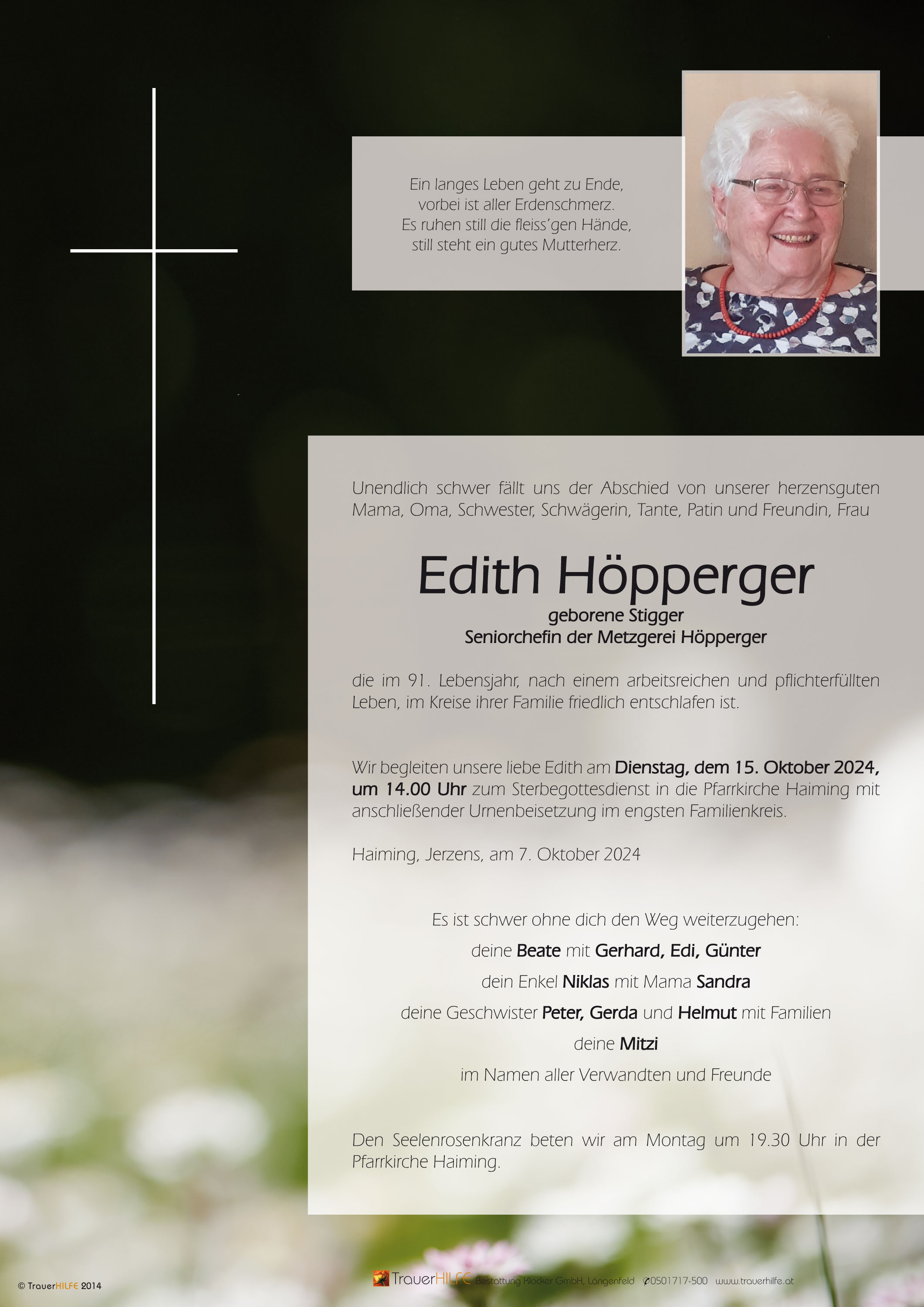 Ein langes Leben geht zu Ende,
vorbei ist aller Erdenschmerz.
Es ruhen still die fleiss'gen Hände,
still steht ein gutes Mutterherz.

Unendlich schwer fällt uns der Abschied von unserer herzensguten Mama, Oma, Schwester, Schwägerin, Tante, Patin und Freundin, Frau

Edith Höpperger
geborene Stigger
Seniorchefin der Metzgerei Höpperger

die im 91. Lebensjahr, nach einem arbeitsreichen und pflichterfüllten Leben, im Kreise ihrer Familie friedlich entschlafen ist.

Wir begleiten unsere liebe Edith am Dienstag, dem 15. Oktober 2024, um 14.00 Uhr zum Sterbegottesdienst in die Pfarrkirche Haiming mit anschließender Urnenbeisetzung im engsten Familienkreis.

Haiming, Jerzens, am 7. Oktober 2024

Es ist schwer ohne dich den Weg weiterzugehen:
deine Beate mit Gerhard, Edi, Günter
dein Enkel Niklas mit Mama Sandra
deine Geschwister Peter, Gerda und Helmut mit Familien
deine Mitzi
im Namen aller Verwandten und Freunde

Den Seelenrosenkranz beten wir am Montag um 19.30 Uhr in der Pfarrkirche Haiming.

© TrauerHILFE 2014

TrauerHILFE Bestattung Klocker GmbH, Längenfeld 0501717-500 www.trauerhilfe.at